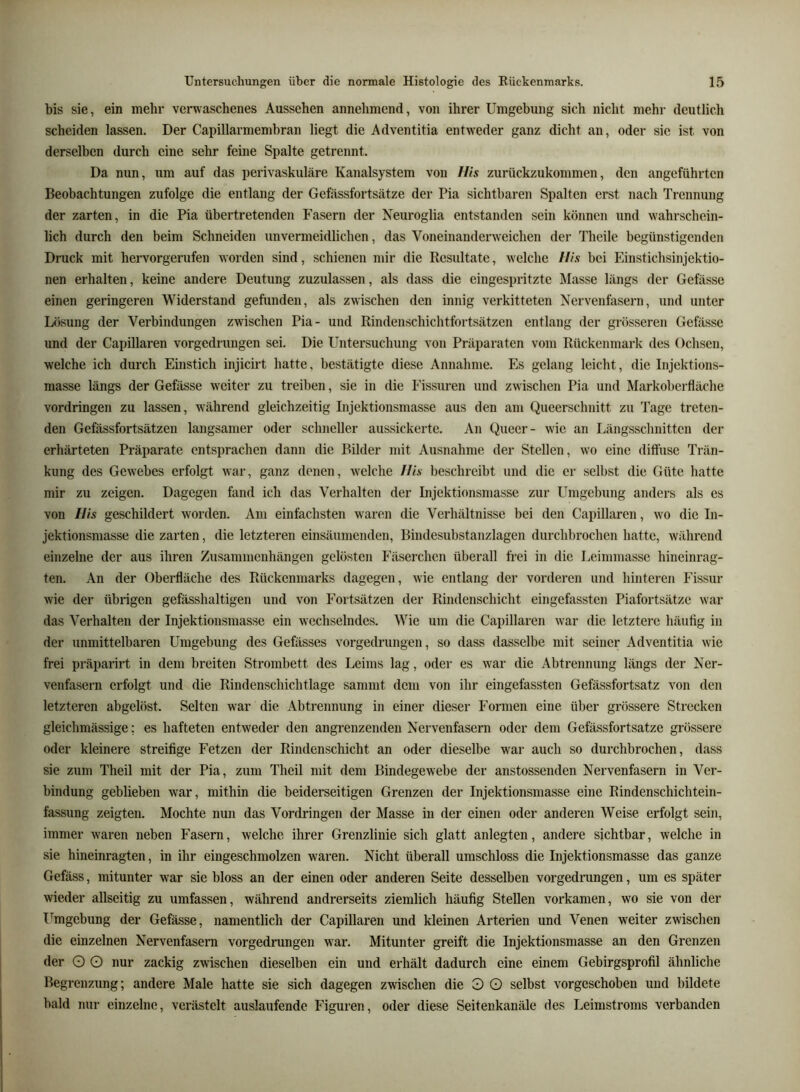 Untersuchungen über die normale Histologie des Rückenmarks. 15

bis sie, ein mehr verwaschenes Aussehen annehmend, von ihrer Umgebung sich nicht mehr deutlich scheiden lassen. Der Capillarmembran liegt die Adventitia entweder ganz dicht an, oder sie ist von derselben durch eine sehr feine Spalte getrennt.

Da nun, um auf das perivaskuläre Kanalsystem von His zurückzukommen, den angeführten Beobachtungen zufolge die entlang der Gefässfortsätze der Pia sichtbaren Spalten erst nach Trennung der zarten, in die Pia übertretenden Fasern der Neuroglia entstanden sein können und wahrscheinlich durch den beim Schneiden unvermeidlichen, das Voneinanderweichen der Theile begünstigenden Druck mit hervorgerufen worden sind, schienen mir die Resultate, welche His bei Einstichsinjektionen erhalten, keine andere Deutung zuzulassen, als dass die eingespritzte Masse längs der Gefässe einen geringeren Widerstand gefunden, als zwischen den innig verkitteten Nervenfasern, und unter Lösung der Verbindungen zwischen Pia- und Rindenschichtfortsätzen entlang der grösseren Gefässe und der Capillaren vorgedrungen sei. Die Untersuchung von Präparaten vom Rückenmark des Ochsen, welche ich durch Einstich injicirt hatte, bestätigte diese Annahme. Es gelang leicht, die Injektionsmasse längs der Gefässe weiter zu treiben, sie in die Fissuren und zwischen Pia und Markoberfläche vordringen zu lassen, während gleichzeitig Injektionsmasse aus den am Queerschnitt zu Tage tretenden Gefässfortsätzen langsamer oder schneller aussickerte. An Queer- wie an Längsschnitten der erhärteten Präparate entsprachen dann die Bilder mit Ausnahme der Stellen, wo eine diffuse Tränkung des Gewebes erfolgt war, ganz denen, welche His beschreibt und die er selbst die Güte hatte mir zu zeigen. Dagegen fand ich das Verhalten der Injektionsmasse zur Umgebung anders als es von His geschildert worden. Am einfachsten waren die Verhältnisse bei den Capillaren, wo die Injektionsmasse die zarten, die letzteren einsäumenden, Bindesubstanzlagen durchbrochen hatte, während einzelne der aus ihren Zusammenhängen gelösten Fäserchen überall frei in die Leimmasse hineinragten. An der Oberfläche des Rückenmarks dagegen, wie entlang der vorderen und hinteren Fissur wie der übrigen gefässhaltigen und von Fortsätzen der Rindenschicht eingefassten Piafortsätze war das Verhalten der Injektionsmasse ein wechselndes. Wie um die Capillaren war die letztere häufig in der unmittelbaren Umgebung des Gefässes vorgedrungen, so dass dasselbe mit seiner Adventitia wie frei präparirt in dem breiten Strombett des Leims lag, oder es war die Abtrennung längs der Nervenfasern erfolgt und die Rindenschichtlage sammt dem von ihr eingefassten Gefässfortsatz von den letzteren abgelöst. Selten war die Abtrennung in einer dieser Formen eine über grössere Strecken gleichmässige; es hafteten entweder den angrenzenden Nervenfasern oder dem Gefässfortsatze grössere oder kleinere streifige Fetzen der Rindenschicht an oder dieselbe war auch so durchbrochen, dass sie zum Theil mit der Pia, zum Theil mit dem Bindegewebe der anstossenden Nervenfasern in Verbindung geblieben war, mithin die beiderseitigen Grenzen der Injektionsmasse eine Rindenschichteinfassung zeigten. Mochte nun das Vordringen der Masse in der einen oder anderen Weise erfolgt sein, immer waren neben Fasern, welche ihrer Grenzlinie sich glatt anlegten, andere sichtbar, welche in sie hineinragten, in ihr eingeschmolzen waren. Nicht überall umschloss die Injektionsmasse das ganze Gefäss, mitunter war sie bloss an der einen oder anderen Seite desselben vorgedrungen, um es später wieder allseitig zu umfassen, während andrerseits ziemlich häufig Stellen vorkamen, wo sie von der Umgebung der Gefässe, namentlich der Capillaren und kleinen Arterien und Venen weiter zwischen die einzelnen Nervenfasern vorgedrungen war. Mitunter greift die Injektionsmasse an den Grenzen der ⊙ ⊙ nur zackig zwischen dieselben ein und erhält dadurch eine einem Gebirgsprofil ähnliche Begrenzung; andere Male hatte sie sich dagegen zwischen die ⊙ ⊙ selbst vorgeschoben und bildete bald nur einzelne, verästelt auslaufende Figuren, oder diese Seitenkanäle des Leimstroms verbanden